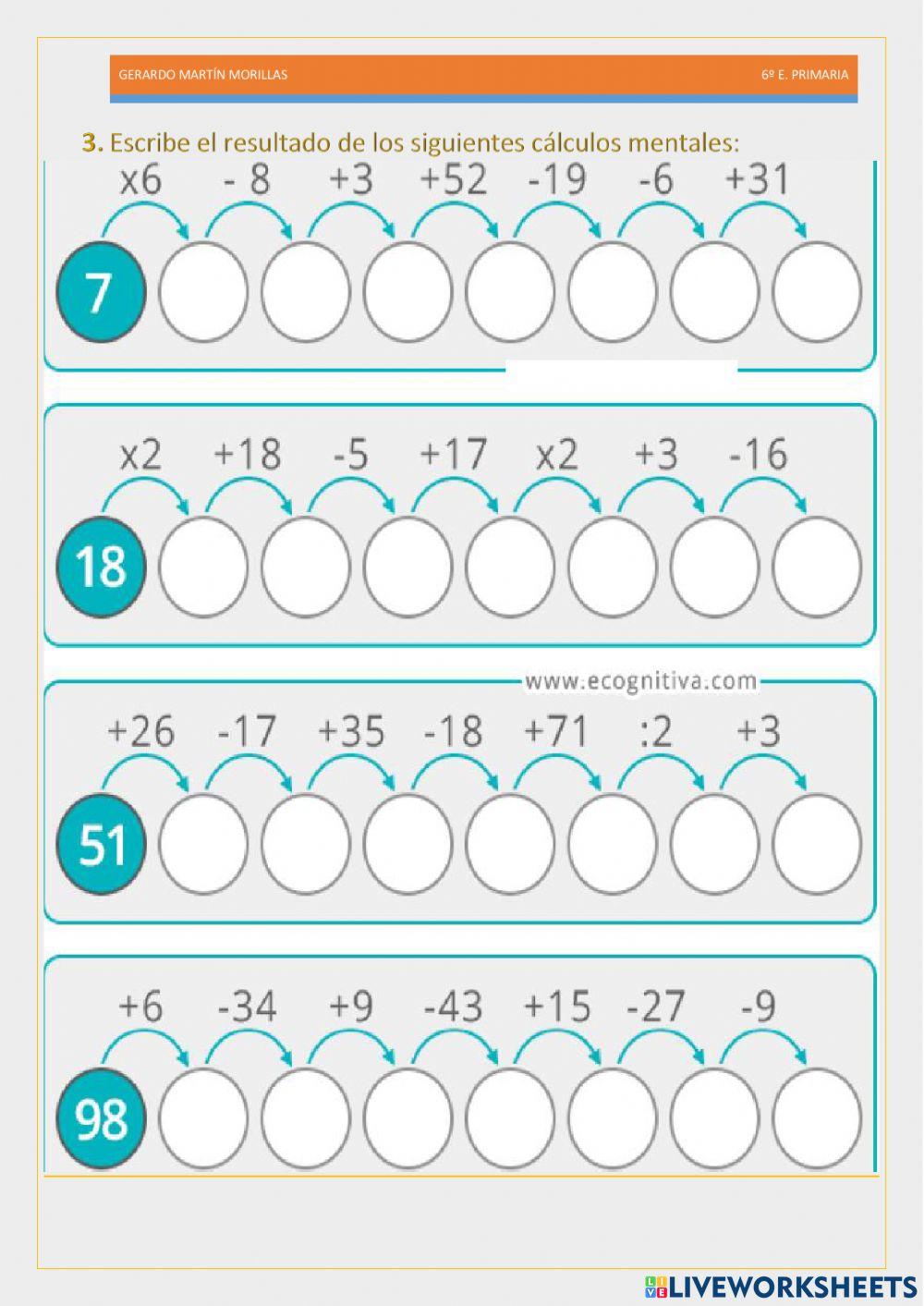 GERARDO MARTÍN MORILLAS 6º E. PRIMARIA

3. Escribe el resultado de los siguientes cálculos mentales:

x6 - 8 +3 +52 -19 -6 +31

7

x2 +18 -5 +17 x2 +3 -16

18

www.ecognitiva.com

+26 -17 +35 -18 +71 :2 +3

51

+6 -34 +9 -43 +15 -27 -9

98

LIVEWORKSHEETS